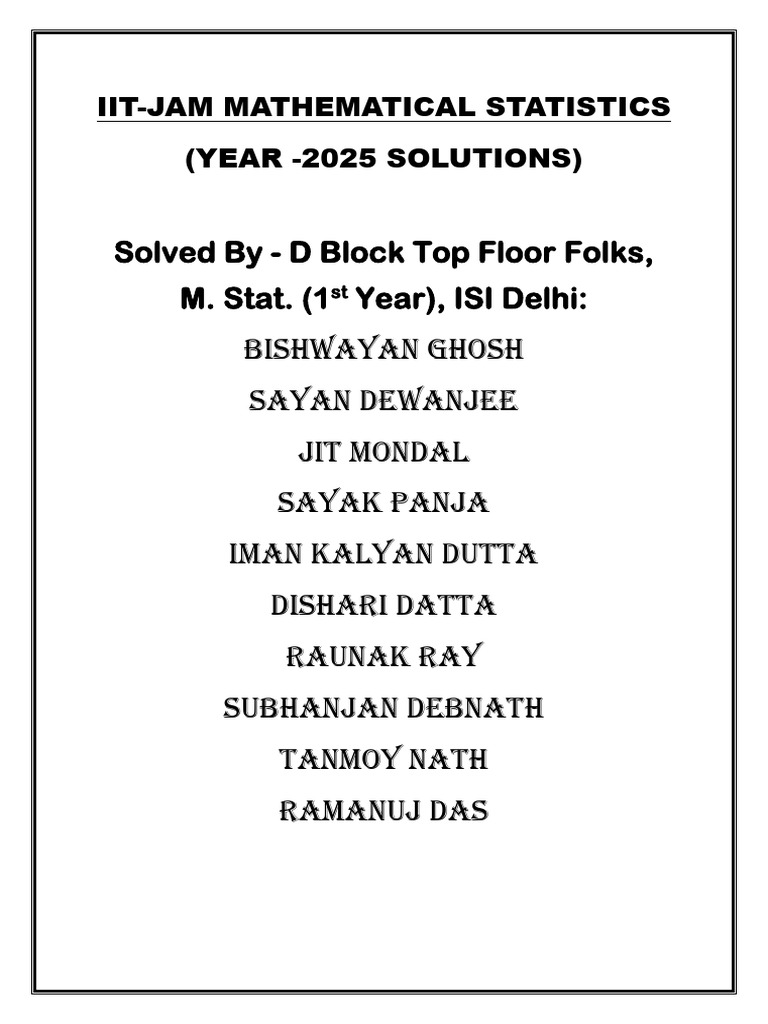 IIT-JAM MATHEMATICAL STATISTICS

(YEAR -2025 SOLUTIONS)

Solved By - D Block Top Floor Folks, M. Stat. (1$^{st}$ Year), ISI Delhi:

BISHWAYAN GHOSH

SAYAN DEWANJEE

JIT MONDAL

SAYAK PANJA

IMAN KALYAN DUTTA

DISHARI DATTA

RAUNAK RAY

SUBHANJAN DEBNATH

TANMOY NATH

RAMANUJ DAS